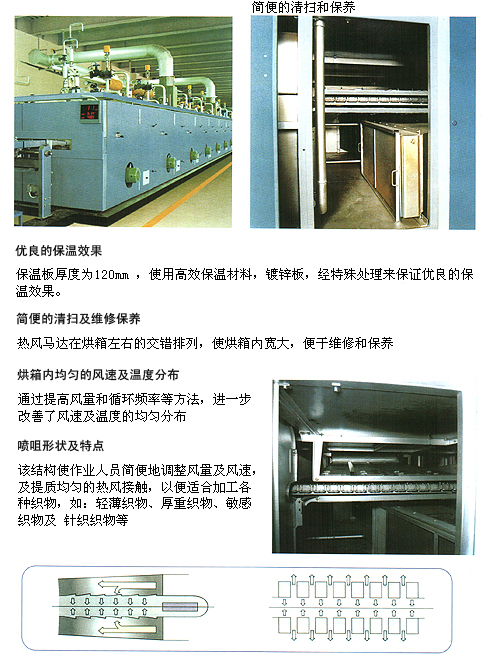 简便的清扫和保养

优良的保温效果

保温板厚度为120mm ，使用高效保温材料，镀锌板，经特殊处理来保证优良的保温效果。

简便的清扫及维修保养

热风马达在烘箱左右的交错排列，使烘箱内宽大，便于维修和保养

烘箱内均匀的风速及温度分布

通过提高风量和循环频率等方法，进一步改善了风速及温度的均匀分布

喷咀形状及特点

该结构使作业人员简便地调整风量及风速，及提质均匀的热风接触，以便适合加工各种织物，如：轻薄织物、厚重织物、敏感织物及 针织织物等